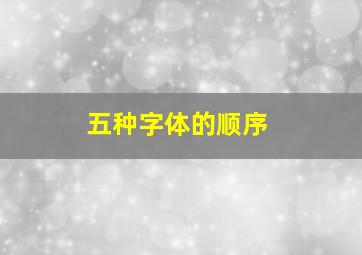 五种字体的顺序